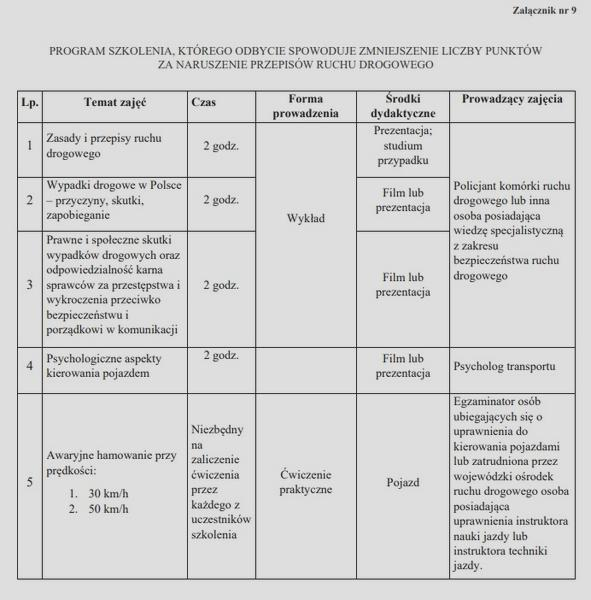 Załącznik nr 9

PROGRAM SZKOLENIA, KTÓREGO ODBYCIE SPOWODUJE ZMNIEJSZENIE LICZBY PUNKTÓW ZA NARUSZENIE PRZEPISÓW RUCHU DROGOWEGO

| Lp. | Temat zajęć | Czas | Forma prowadzenia | Środki dydaktyczne | Prowadzący zajęcia |
|---|---|---|---|---|---|
| 1 | Zasady i przepisy ruchu drogowego | 2 godz. | Wykład | Prezentacja; studium przypadku | Policjant komórki ruchu drogowego lub inna osoba posiadająca wiedzę specjalistyczną z zakresu bezpieczeństwa ruchu drogowego |
| 2 | Wypadki drogowe w Polsce – przyczyny, skutki, zapobieganie | 2 godz. | | Film lub prezentacja | |
| 3 | Prawne i społeczne skutki wypadków drogowych oraz odpowiedzialność karna sprawców za przestępstwa i wykroczenia przeciwko bezpieczeństwu i porządkowi w komunikacji | 2 godz. | | Film lub prezentacja | |
| 4 | Psychologiczne aspekty kierowania pojazdem | 2 godz. | | Film lub prezentacja | Psycholog transportu |
| 5 | Awaryjne hamowanie przy prędkości: 1. 30 km/h 2. 50 km/h | Niezbędny na zaliczenie ćwiczenia przez każdego z uczestników szkolenia | Ćwiczenie praktyczne | Pojazd | Egzaminator osób ubiegających się o uprawnienia do kierowania pojazdami lub zatrudniona przez wojewódzki ośrodek ruchu drogowego osoba posiadająca uprawnienia instruktora nauki jazdy lub instruktora techniki jazdy. |